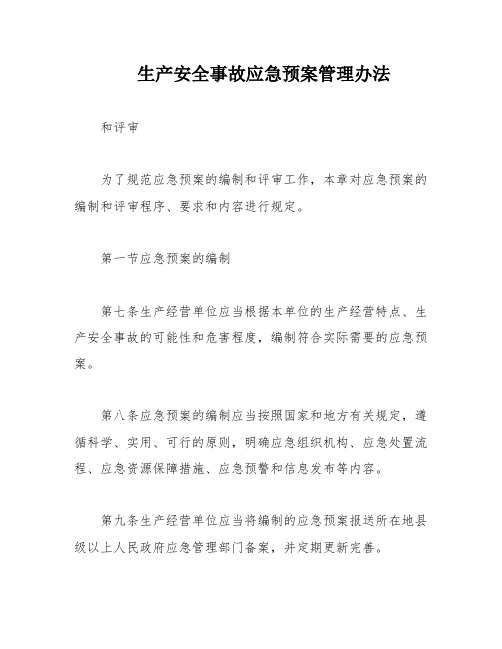 生产安全事故应急预案管理办法

和评审

为了规范应急预案的编制和评审工作，本章对应急预案的编制和评审程序、要求和内容进行规定。

第一节应急预案的编制

第七条生产经营单位应当根据本单位的生产经营特点、生产安全事故的可能性和危害程度，编制符合实际需要的应急预案。

第八条应急预案的编制应当按照国家和地方有关规定，遵循科学、实用、可行的原则，明确应急组织机构、应急处置流程、应急资源保障措施、应急预警和信息发布等内容。

第九条生产经营单位应当将编制的应急预案报送所在地县级以上人民政府应急管理部门备案，并定期更新完善。